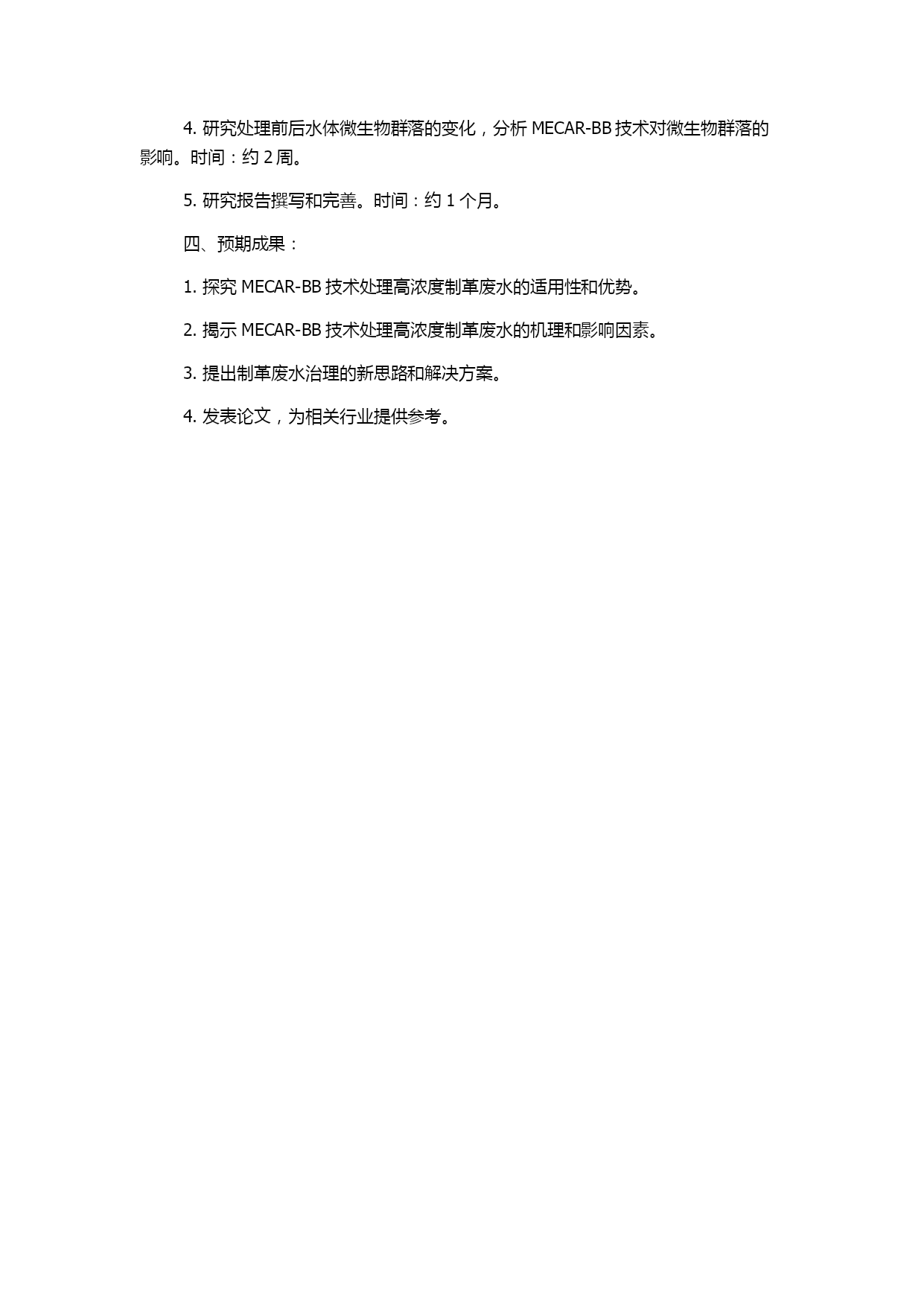 4. 研究处理前后水体微生物群落的变化，分析 MECAR-BB 技术对微生物群落的影响。时间：约 2 周。

5. 研究报告撰写和完善。时间：约 1 个月。

四、预期成果：

1. 探究 MECAR-BB 技术处理高浓度制革废水的适用性和优势。

2. 揭示 MECAR-BB 技术处理高浓度制革废水的机理和影响因素。

3. 提出制革废水治理的新思路和解决方案。

4. 发表论文，为相关行业提供参考。